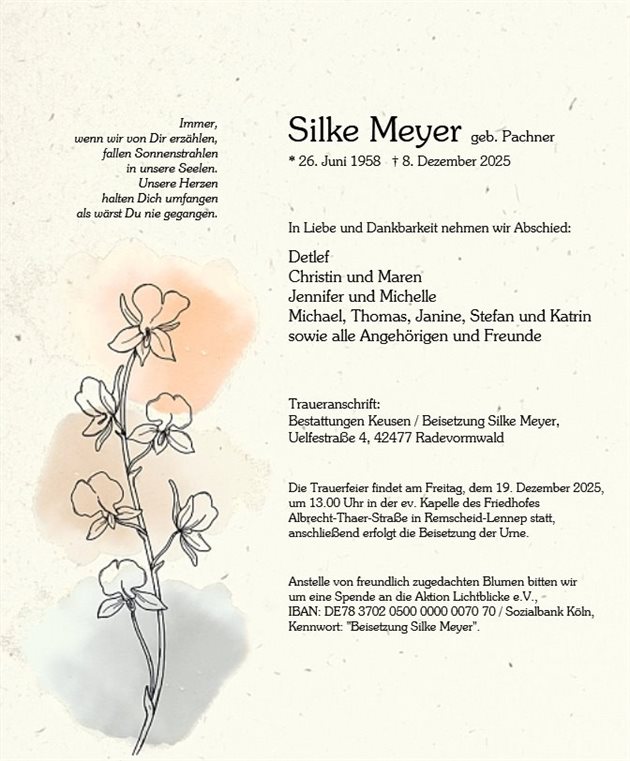 Immer,
wenn wir von Dir erzählen,
fallen Sonnenstrahlen
in unsere Seelen.
Unsere Herzen
halten Dich umfangen
als wärst Du nie gegangen.

Silke Meyer geb. Pachner

* 26. Juni 1958 † 8. Dezember 2025

In Liebe und Dankbarkeit nehmen wir Abschied:

Detlef
Christin und Maren
Jennifer und Michelle
Michael, Thomas, Janine, Stefan und Katrin
sowie alle Angehörigen und Freunde

Traueranschrift:
Bestattungen Keusen / Beisetzung Silke Meyer,
Uelfestraße 4, 42477 Radevormwald

Die Trauerfeier findet am Freitag, dem 19. Dezember 2025, um 13.00 Uhr in der ev. Kapelle des Friedhofes Albrecht-Thaer-Straße in Remscheid-Lennep statt, anschließend erfolgt die Beisetzung der Urne.

Anstelle von freundlich zugedachten Blumen bitten wir um eine Spende an die Aktion Lichtblicke e.V., IBAN: DE78 3702 0500 0000 0070 70 / Sozialbank Köln, Kennwort: "Beisetzung Silke Meyer".